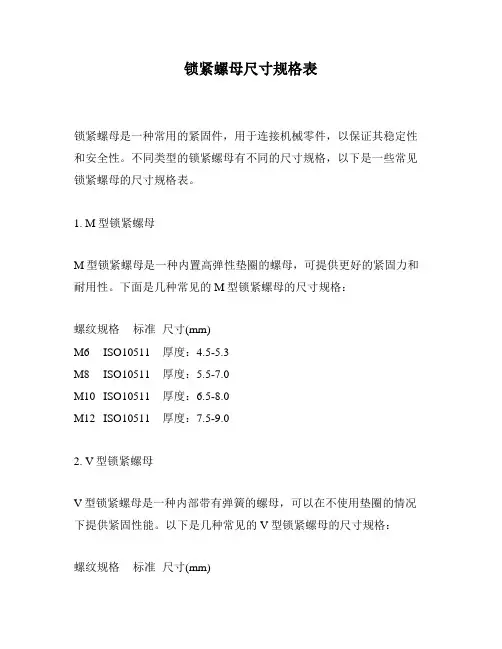 锁紧螺母尺寸规格表

锁紧螺母是一种常用的紧固件，用于连接机械零件，以保证其稳定性和安全性。不同类型的锁紧螺母有不同的尺寸规格，以下是一些常见锁紧螺母的尺寸规格表。

1. M 型锁紧螺母

M 型锁紧螺母是一种内置高弹性垫圈的螺母，可提供更好的紧固力和耐用性。下面是几种常见的 M 型锁紧螺母的尺寸规格：

螺纹规格　标准　尺寸(mm)
M6　ISO10511　厚度：4.5-5.3
M8　ISO10511　厚度：5.5-7.0
M10　ISO10511　厚度：6.5-8.0
M12　ISO10511　厚度：7.5-9.0

2. V 型锁紧螺母

V 型锁紧螺母是一种内部带有弹簧的螺母，可以在不使用垫圈的情况下提供紧固性能。以下是几种常见的 V 型锁紧螺母的尺寸规格：

螺纹规格　标准　尺寸(mm)